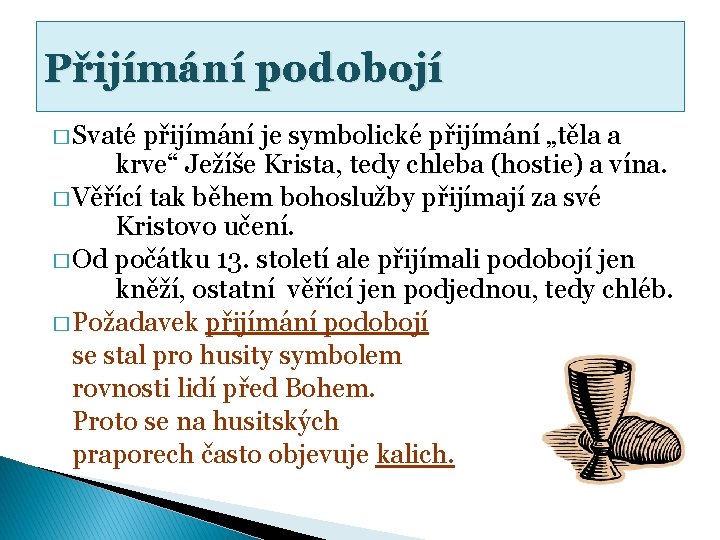 Přijímání podobojí

□ Svaté přijímání je symbolické přijímání „těla a krve“ Ježíše Krista, tedy chleba (hostie) a vína.

□ Věřící tak během bohoslužby přijímají za své Kristovo učení.

□ Od počátku 13. století ale přijímali podobojí jen kněží, ostatní věřící jen podjednou, tedy chléb.

□ Požadavek přijímání podobojí se stal pro husity symbolem rovnosti lidí před Bohem. Proto se na husitských praporech často objevuje kalich.